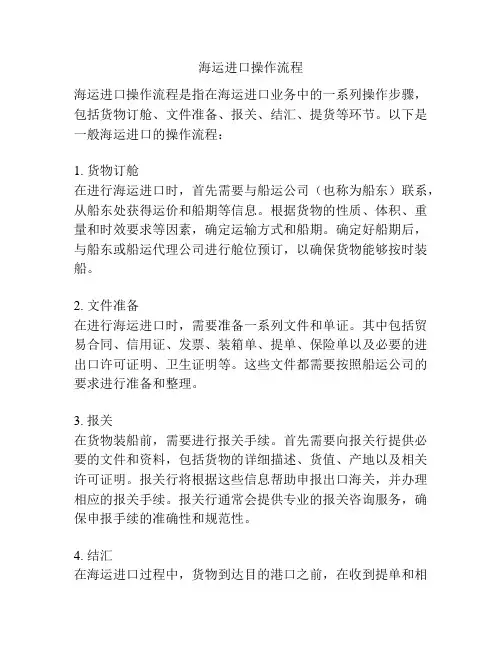 海运进口操作流程

海运进口操作流程是指在海运进口业务中的一系列操作步骤，包括货物订舱、文件准备、报关、结汇、提货等环节。以下是一般海运进口的操作流程：

1. 货物订舱
在进行海运进口时，首先需要与船运公司（也称为船东）联系，从船东处获得运价和船期等信息。根据货物的性质、体积、重量和时效要求等因素，确定运输方式和船期。确定好船期后，与船东或船运代理公司进行舱位预订，以确保货物能够按时装船。

2. 文件准备
在进行海运进口时，需要准备一系列文件和单证。其中包括贸易合同、信用证、发票、装箱单、提单、保险单以及必要的进出口许可证明、卫生证明等。这些文件都需要按照船运公司的要求进行准备和整理。

3. 报关
在货物装船前，需要进行报关手续。首先需要向报关行提供必要的文件和资料，包括货物的详细描述、货值、产地以及相关许可证明。报关行将根据这些信息帮助申报出口海关，并办理相应的报关手续。报关行通常会提供专业的报关咨询服务，确保申报手续的准确性和规范性。

4. 结汇
在海运进口过程中，货物到达目的港口之前，在收到提单和相